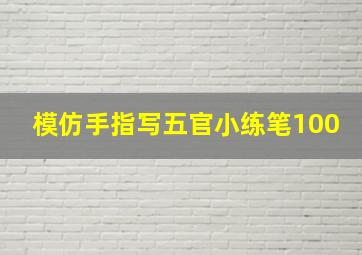 模仿手指写五官小练笔100